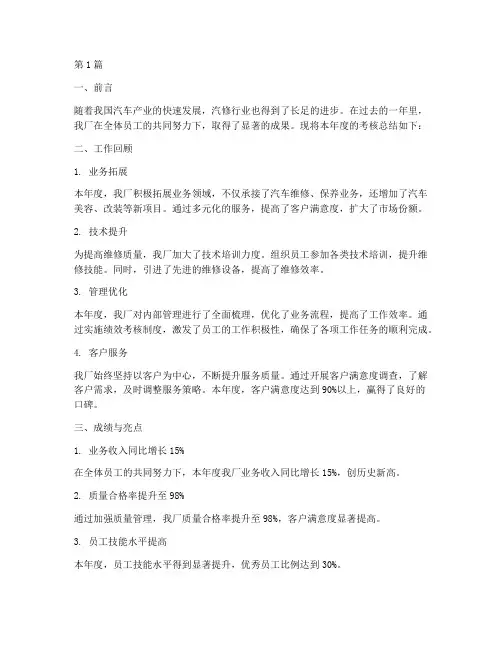 第1篇

一、前言

随着我国汽车产业的快速发展，汽修行业也得到了长足的进步。在过去的一年里，我厂在全体员工的共同努力下，取得了显著的成果。现将本年度的考核总结如下：

二、工作回顾

1. 业务拓展

本年度，我厂积极拓展业务领域，不仅承接了汽车维修、保养业务，还增加了汽车美容、改装等新项目。通过多元化的服务，提高了客户满意度，扩大了市场份额。

2. 技术提升

为提高维修质量，我厂加大了技术培训力度。组织员工参加各类技术培训，提升维修技能。同时，引进了先进的维修设备，提高了维修效率。

3. 管理优化

本年度，我厂对内部管理进行了全面梳理，优化了业务流程，提高了工作效率。通过实施绩效考核制度，激发了员工的工作积极性，确保了各项工作任务的顺利完成。

4. 客户服务

我厂始终坚持以客户为中心，不断提升服务质量。通过开展客户满意度调查，了解客户需求，及时调整服务策略。本年度，客户满意度达到90%以上，赢得了良好的口碑。

三、成绩与亮点

1. 业务收入同比增长15%

在全体员工的共同努力下，本年度我厂业务收入同比增长15%，创历史新高。

2. 质量合格率提升至98%

通过加强质量管理，我厂质量合格率提升至98%，客户满意度显著提高。

3. 员工技能水平提高

本年度，员工技能水平得到显著提升，优秀员工比例达到30%。